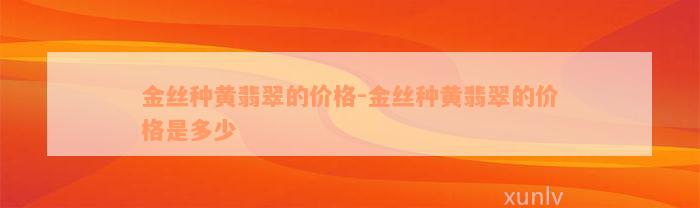 金丝种黄翡翠的价格-金丝种黄翡翠的价格是多少

xunlv